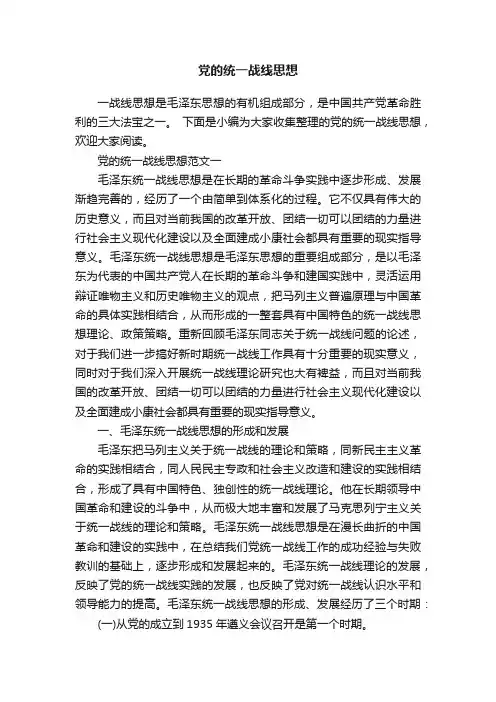 党的统一战线思想

一战线思想是毛泽东思想的有机组成部分，是中国共产党革命胜利的三大法宝之一。 下面是小编为大家收集整理的党的统一战线思想，欢迎大家阅读。

党的统一战线思想范文一

毛泽东统一战线思想是在长期的革命斗争实践中逐步形成、发展渐趋完善的，经历了一个由简单到体系化的过程。它不仅具有伟大的历史意义，而且对当前我国的改革开放、团结一切可以团结的力量进行社会主义现代化建设以及全面建成小康社会都具有重要的现实指导意义。毛泽东统一战线思想是毛泽东思想的重要组成部分，是以毛泽东为代表的中国共产党人在长期的革命斗争和建国实践中，灵活运用辩证唯物主义和历史唯物主义的观点，把马列主义普遍原理与中国革命的具体实践相结合，从而形成的一整套具有中国特色的统一战线思想理论、政策策略。重新回顾毛泽东同志关于统一战线问题的论述，对于我们进一步搞好新时期统一战线工作具有十分重要的现实意义，同时对于我们深入开展统一战线理论研究也大有裨益，而且对当前我国的改革开放、团结一切可以团结的力量进行社会主义现代化建设以及全面建成小康社会都具有重要的现实指导意义。

一、毛泽东统一战线思想的形成和发展

毛泽东把马列主义关于统一战线的理论和策略，同新民主主义革命的实践相结合，同人民民主专政和社会主义改造和建设的实践相结合，形成了具有中国特色、独创性的统一战线理论。他在长期领导中国革命和建设的斗争中，从而极大地丰富和发展了马克思列宁主义关于统一战线的理论和策略。毛泽东统一战线思想是在漫长曲折的中国革命和建设的实践中，在总结我们党统一战线工作的成功经验与失败教训的基础上，逐步形成和发展起来的。毛泽东统一战线理论的发展，反映了党的统一战线实践的发展，也反映了党对统一战线认识水平和领导能力的提高。毛泽东统一战线思想的形成、发展经历了三个时期：

(一)从党的成立到 1935 年遵义会议召开是第一个时期。